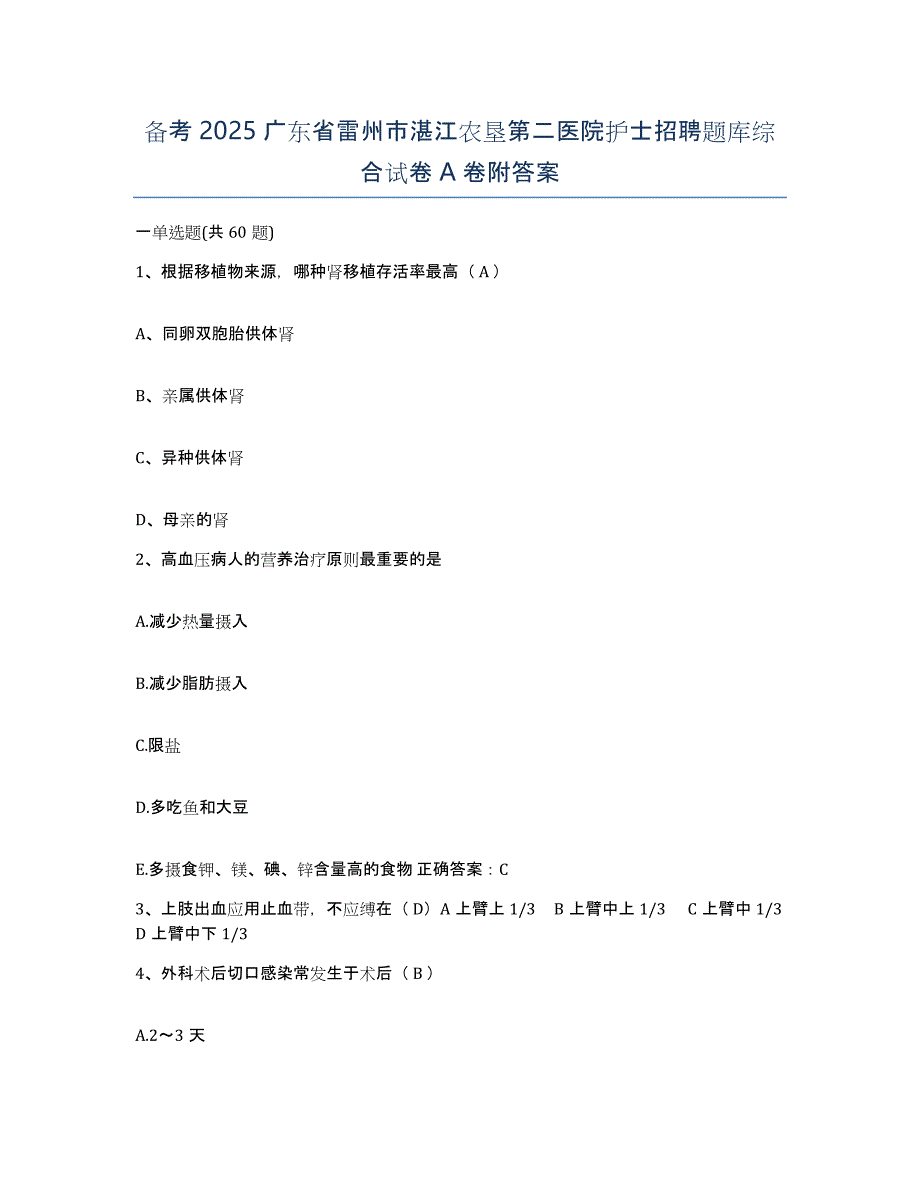 备考 2025 广东省雷州市湛江农垦第二医院护士招聘题库综合试卷 A 卷附答案

一单选题(共 60 题)

1、根据移植物来源，哪种肾移植存活率最高（A）

A、同卵双胞胎供体肾

B、亲属供体肾

C、异种供体肾

D、母亲的肾

2、高血压病人的营养治疗原则最重要的是

A.减少热量摄入

B.减少脂肪摄入

C.限盐

D.多吃鱼和大豆

E.多摄食钾、镁、碘、锌含量高的食物 正确答案：C

3、上肢出血应用止血带，不应缚在（D）A 上臂上 1/3　B 上臂中上 1/3　C 上臂中 1/3　D 上臂中下 1/3

4、外科术后切口感染常发生于术后（B）

A.2～3 天